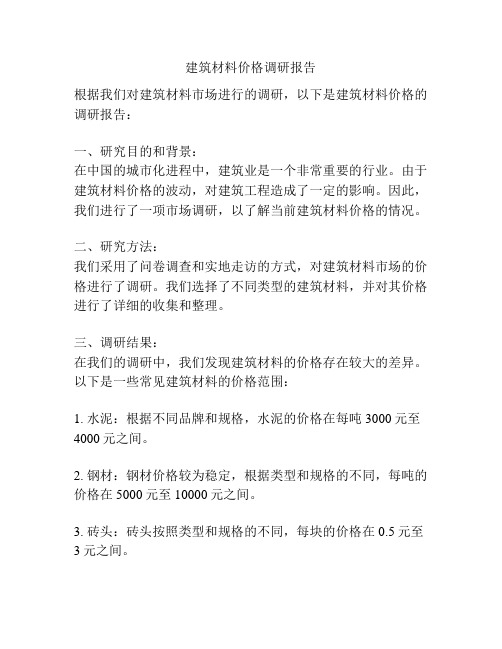 建筑材料价格调研报告

根据我们对建筑材料市场进行的调研，以下是建筑材料价格的调研报告：

一、研究目的和背景：
在中国的城市化进程中，建筑业是一个非常重要的行业。由于建筑材料价格的波动，对建筑工程造成了一定的影响。因此，我们进行了一项市场调研，以了解当前建筑材料价格的情况。

二、研究方法：
我们采用了问卷调查和实地走访的方式，对建筑材料市场的价格进行了调研。我们选择了不同类型的建筑材料，并对其价格进行了详细的收集和整理。

三、调研结果：
在我们的调研中，我们发现建筑材料的价格存在较大的差异。以下是一些常见建筑材料的价格范围：

1. 水泥：根据不同品牌和规格，水泥的价格在每吨 3000 元至 4000 元之间。

2. 钢材：钢材价格较为稳定，根据类型和规格的不同，每吨的价格在 5000 元至 10000 元之间。

3. 砖头：砖头按照类型和规格的不同，每块的价格在 0.5 元至 3 元之间。